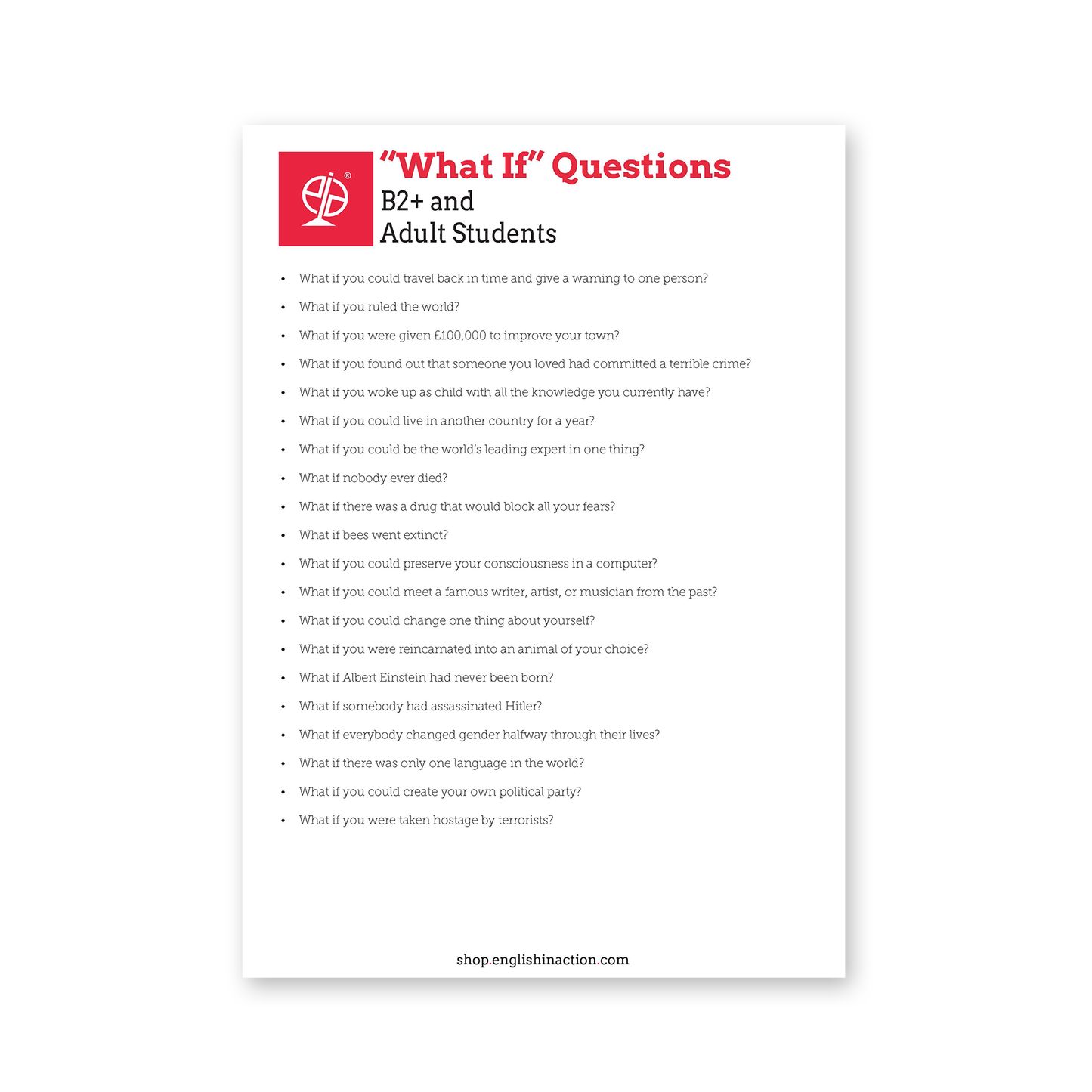 "What If" Questions

B2+ and
Adult Students

• What if you could travel back in time and give a warning to one person?
• What if you ruled the world?
• What if you were given £100,000 to improve your town?
• What if you found out that someone you loved had committed a terrible crime?
• What if you woke up as child with all the knowledge you currently have?
• What if you could live in another country for a year?
• What if you could be the world's leading expert in one thing?
• What if nobody ever died?
• What if there was a drug that would block all your fears?
• What if bees went extinct?
• What if you could preserve your consciousness in a computer?
• What if you could meet a famous writer, artist, or musician from the past?
• What if you could change one thing about yourself?
• What if you were reincarnated into an animal of your choice?
• What if Albert Einstein had never been born?
• What if somebody had assassinated Hitler?
• What if everybody changed gender halfway through their lives?
• What if there was only one language in the world?
• What if you could create your own political party?
• What if you were taken hostage by terrorists?

shop.englishinaction.com